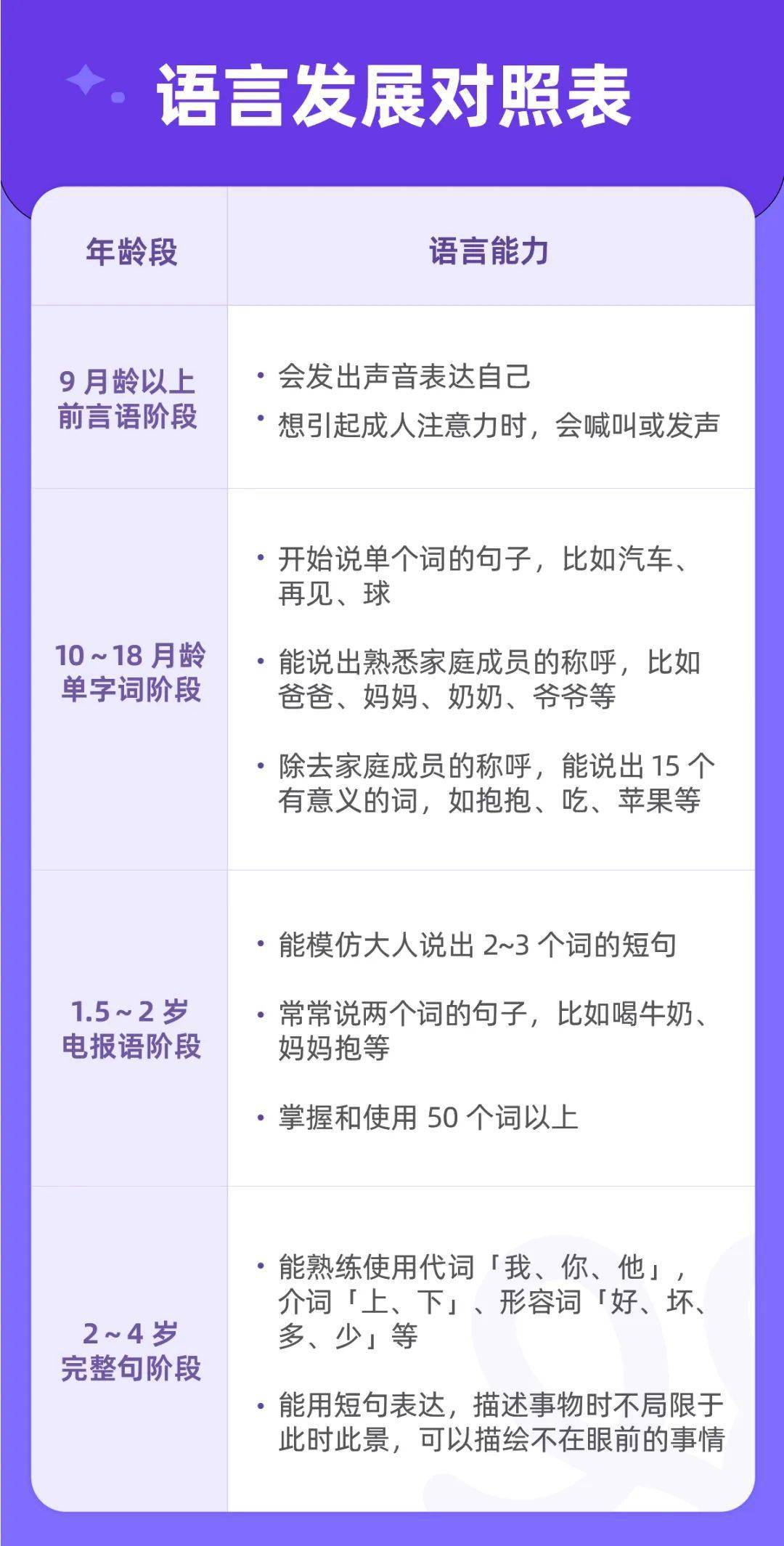 语言发展对照表

| 年龄段 | 语言能力 |
|---|---|
| 9 月龄以上 前言语阶段 | • 会发出声音表达自己 • 想引起成人注意力时，会喊叫或发声 |
| 10 ~ 18 月龄 单字词阶段 | • 开始说单个词的句子，比如汽车、再见、球 • 能说出熟悉家庭成员的称呼，比如爸爸、妈妈、奶奶、爷爷等 • 除去家庭成员的称呼，能说出 15 个有意义的词，如抱抱、吃、苹果等 |
| 1.5 ~ 2 岁 电报语阶段 | • 能模仿大人说出 2~3 个词的短句 • 常常说两个词的句子，比如喝牛奶、妈妈抱等 • 掌握和使用 50 个词以上 |
| 2 ~ 4 岁 完整句阶段 | • 能熟练使用代词「我、你、他」，介词「上、下」、形容词「好、坏、多、少」等 • 能用短句表达，描述事物时不局限于此时此景，可以描绘不在眼前的事情 |